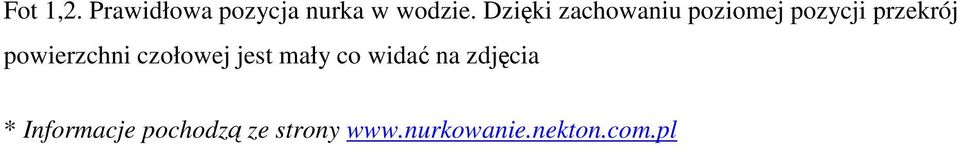 Fot 1,2. Prawidłowa pozycja nurka w wodzie. Dzięki zachowaniu poziomej pozycji przekrój powierzchni czołowej jest mały co widać na zdjęcia

* Informacje pochodzą ze strony www.nurkowanie.nekton.com.pl